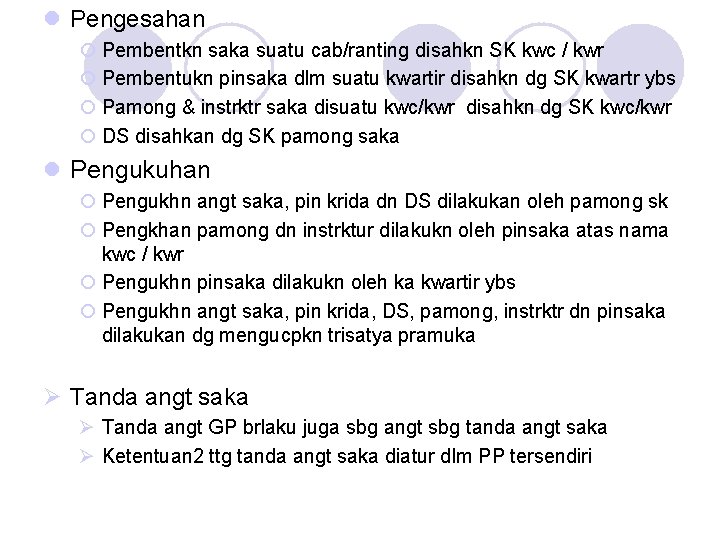 Pengesahan

Pembentkn saka suatu cab/ranting disahkn SK kwc / kwr

Pembentukn pinsaka dlm suatu kwartir disahkn dg SK kwartr ybs

Pamong & instrktr saka disuatu kwc/kwr disahkn dg SK kwc/kwr

DS disahkan dg SK pamong saka

Pengukuhan

Pengukhn angt saka, pin krida dn DS dilakukan oleh pamong sk

Pengkhan pamong dn instrktur dilakukn oleh pinsaka atas nama kwc / kwr

Pengukhn pinsaka dilakukn oleh ka kwartir ybs

Pengukhn angt saka, pin krida, DS, pamong, instrktr dn pinsaka dilakukan dg mengucpkn trisatya pramuka

Tanda angt saka

Tanda angt GP brlaku juga sbg angt sbg tanda angt saka

Ketentuan2 ttg tanda angt saka diatur dlm PP tersendiri